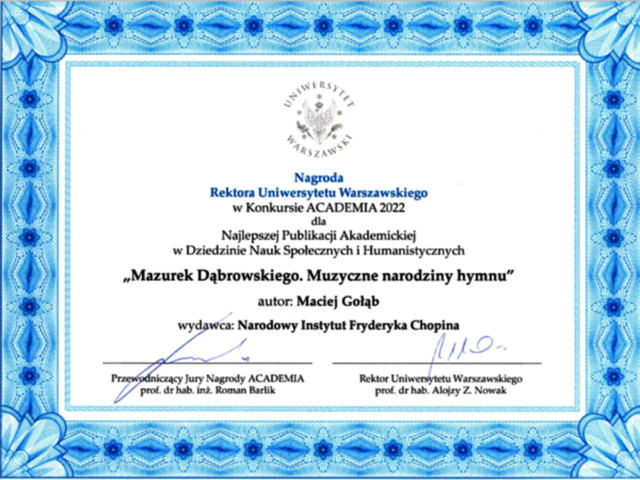 UNIWERSYTET WARSZAWSKI

Nagroda
Rektora Uniwersytetu Warszawskiego
w Konkursie ACADEMIA 2022
dla
Najlepszej Publikacji Akademickiej
w Dziedzinie Nauk Społecznych i Humanistycznych

„Mazurek Dąbrowskiego. Muzyczne narodziny hymnu"

autor: Maciej Gołąb

wydawca: Narodowy Instytut Fryderyka Chopina

Przewodniczący Jury Nagrody ACADEMIA
prof. dr hab. inż. Roman Barlik

Rektor Uniwersytetu Warszawskiego
prof. dr hab. Alojzy Z. Nowak